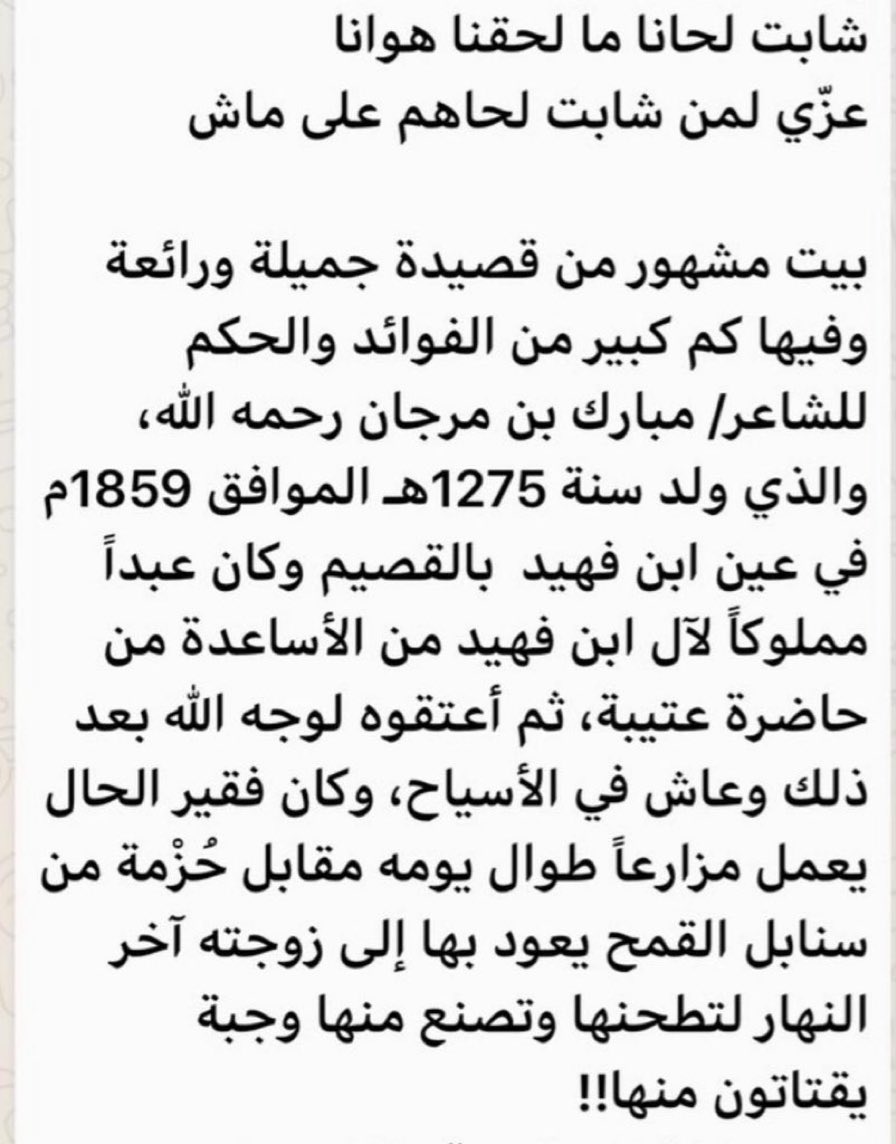 شابت لحانا ما لحقنا هوانا
عزّي لمن شابت لحاهم على ماش

بيت مشهور من قصيدة جميلة ورائعة وفيها كم كبير من الفوائد والحكم للشاعر/ مبارك بن مرجان رحمه الله، والذي ولد سنة 1275هـ الموافق 1859م في عين ابن فهيد بالقصيم وكان عبداً مملوكاً لآل ابن فهيد من الأساعدة من حاضرة عتيبة، ثم أعتقوه لوجه الله بعد ذلك وعاش في الأسياح، وكان فقير الحال يعمل مزارعاً طوال يومه مقابل حُزْمة من سنابل القمح يعود بها إلى زوجته آخر النهار لتطحنها وتصنع منها وجبة يقتاتون منها!!